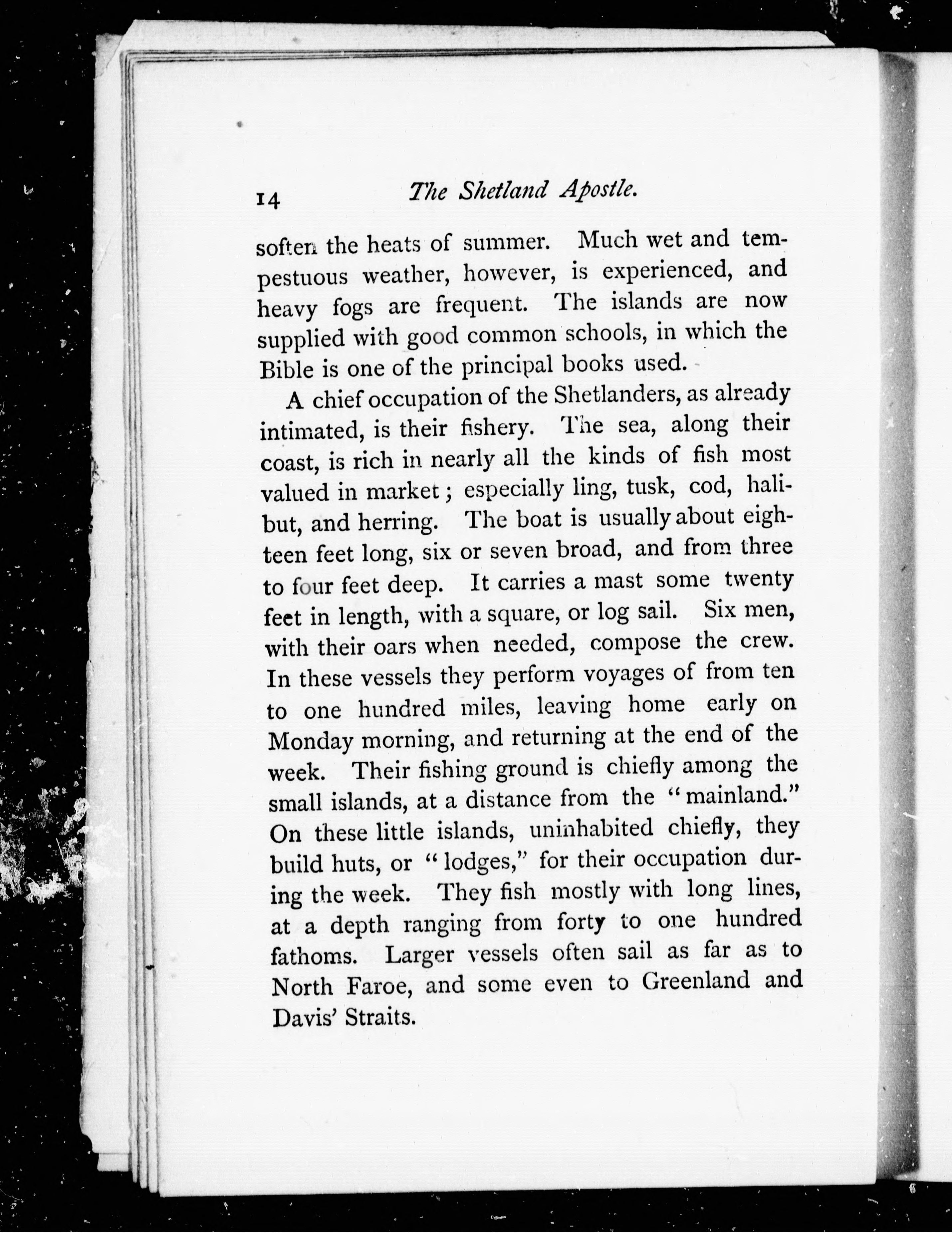 14 The Shetland Apostle.

soften the heats of summer. Much wet and tempestuous weather, however, is experienced, and heavy fogs are frequent. The islands are now supplied with good common schools, in which the Bible is one of the principal books used.

A chief occupation of the Shetlanders, as already intimated, is their fishery. The sea, along their coast, is rich in nearly all the kinds of fish most valued in market; especially ling, tusk, cod, halibut, and herring. The boat is usually about eighteen feet long, six or seven broad, and from three to four feet deep. It carries a mast some twenty feet in length, with a square, or log sail. Six men, with their oars when needed, compose the crew. In these vessels they perform voyages of from ten to one hundred miles, leaving home early on Monday morning, and returning at the end of the week. Their fishing ground is chiefly among the small islands, at a distance from the "mainland." On these little islands, uninhabited chiefly, they build huts, or "lodges," for their occupation during the week. They fish mostly with long lines, at a depth ranging from forty to one hundred fathoms. Larger vessels often sail as far as to North Faroe, and some even to Greenland and Davis' Straits.